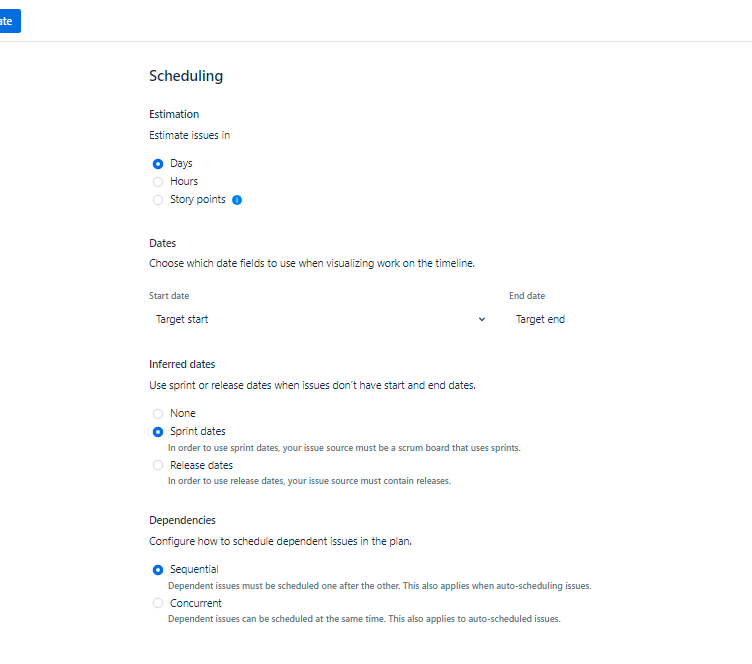 ate

Scheduling

Estimation

Estimate issues in

Days

Hours

Story points

Dates

Choose which date fields to use when visualizing work on the timeline.

Start date

Target start

End date

Target end

Inferred dates

Use sprint or release dates when issues don't have start and end dates.

None

Sprint dates

In order to use sprint dates, your issue source must be a scrum board that uses sprints.

Release dates

In order to use release dates, your issue source must contain releases.

Dependencies

Configure how to schedule dependent issues in the plan.

Sequential

Dependent issues must be scheduled one after the other. This also applies when auto-scheduling issues.

Concurrent

Dependent issues can be scheduled at the same time. This also applies to auto-scheduled issues.